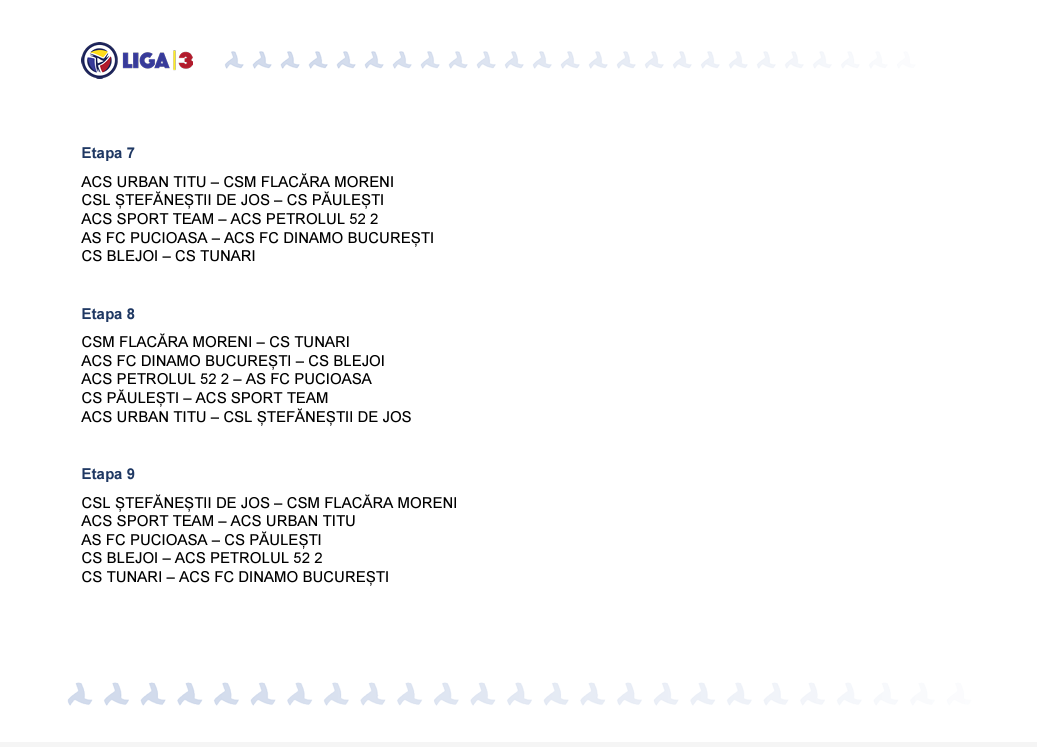 LIGA 3

Etapa 7

ACS URBAN TITU – CSM FLACĂRA MORENI
CSL ȘTEFĂNEȘTII DE JOS – CS PĂULEȘTI
ACS SPORT TEAM – ACS PETROLUL 52 2
AS FC PUCIOASA – ACS FC DINAMO BUCUREȘTI
CS BLEJOI – CS TUNARI

Etapa 8

CSM FLACĂRA MORENI – CS TUNARI
ACS FC DINAMO BUCUREȘTI – CS BLEJOI
ACS PETROLUL 52 2 – AS FC PUCIOASA
CS PĂULEȘTI – ACS SPORT TEAM
ACS URBAN TITU – CSL ȘTEFĂNEȘTII DE JOS

Etapa 9

CSL ȘTEFĂNEȘTII DE JOS – CSM FLACĂRA MORENI
ACS SPORT TEAM – ACS URBAN TITU
AS FC PUCIOASA – CS PĂULEȘTI
CS BLEJOI – ACS PETROLUL 52 2
CS TUNARI – ACS FC DINAMO BUCUREȘTI